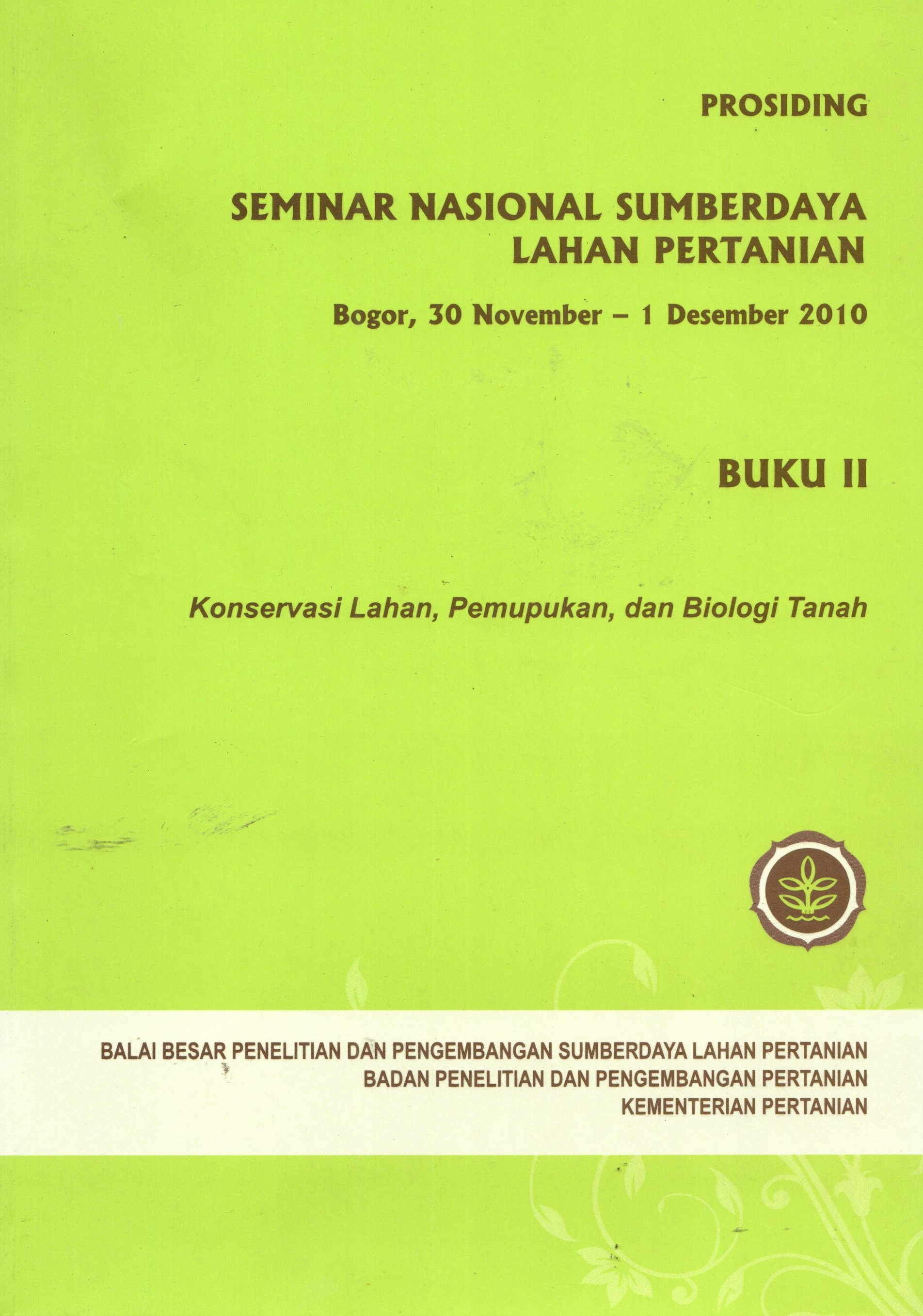 PROSIDING

SEMINAR NASIONAL SUMBERDAYA LAHAN PERTANIAN

Bogor, 30 November – 1 Desember 2010

BUKU II

Konservasi Lahan, Pemupukan, dan Biologi Tanah

BALAI BESAR PENELITIAN DAN PENGEMBANGAN SUMBERDAYA LAHAN PERTANIAN
BADAN PENELITIAN DAN PENGEMBANGAN PERTANIAN
KEMENTERIAN PERTANIAN